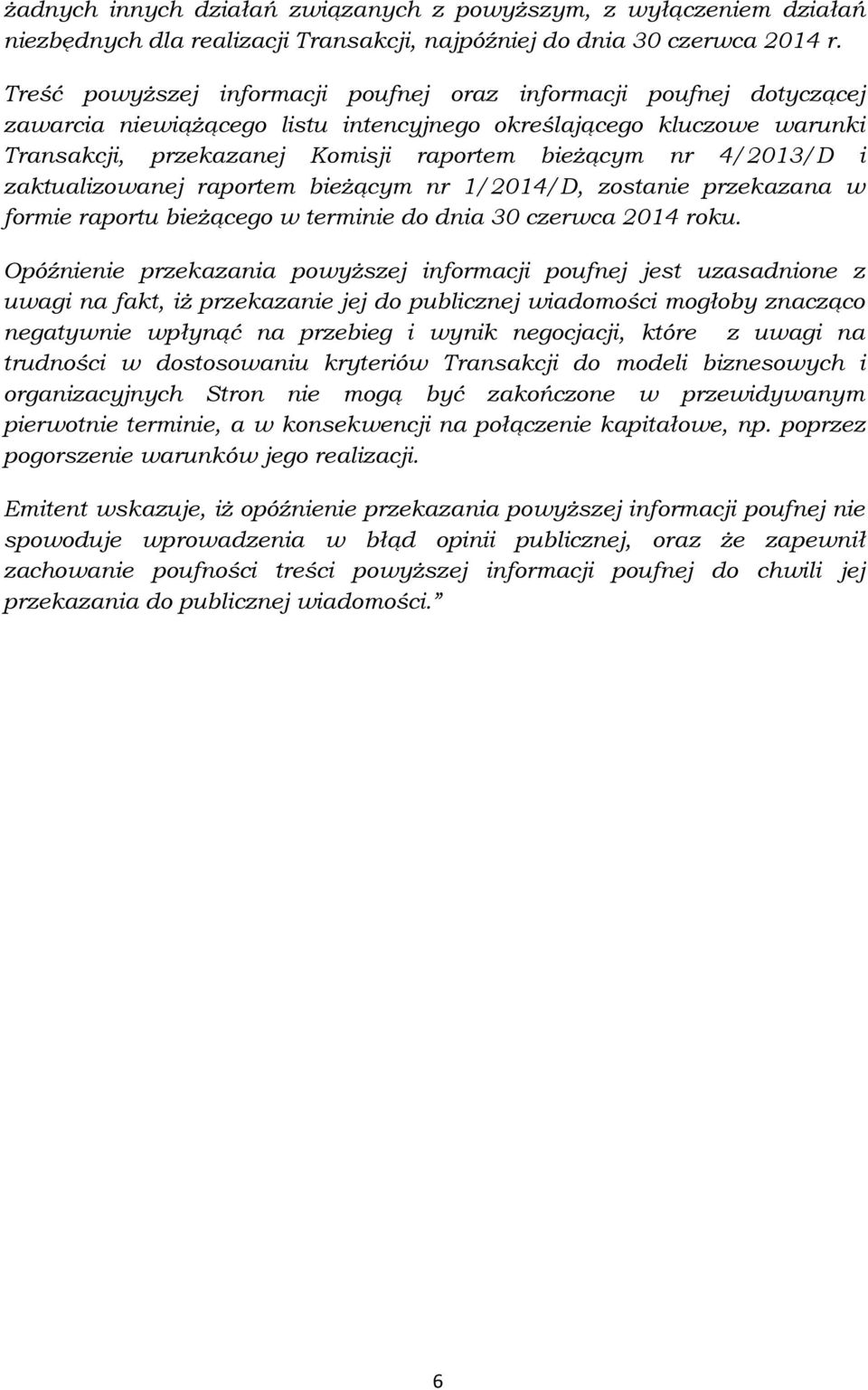 żadnych innych działań związanych z powyższym, z wyłączeniem działań niezbędnych dla realizacji Transakcji, najpóźniej do dnia 30 czerwca 2014 r.

Treść powyższej informacji poufnej oraz informacji poufnej dotyczącej zawarcia niewiążącego listu intencyjnego określającego kluczowe warunki Transakcji, przekazanej Komisji raportem bieżącym nr 4/2013/D i zaktualizowanej raportem bieżącym nr 1/2014/D, zostanie przekazana w formie raportu bieżącego w terminie do dnia 30 czerwca 2014 roku.

Opóźnienie przekazania powyższej informacji poufnej jest uzasadnione z uwagi na fakt, iż przekazanie jej do publicznej wiadomości mogłoby znacząco negatywnie wpłynąć na przebieg i wynik negocjacji, które z uwagi na trudności w dostosowaniu kryteriów Transakcji do modeli biznesowych i organizacyjnych Stron nie mogą być zakończone w przewidywanym pierwotnie terminie, a w konsekwencji na połączenie kapitałowe, np. poprzez pogorszenie warunków jego realizacji.

Emitent wskazuje, iż opóźnienie przekazania powyższej informacji poufnej nie spowoduje wprowadzenia w błąd opinii publicznej, oraz że zapewnił zachowanie poufności treści powyższej informacji poufnej do chwili jej przekazania do publicznej wiadomości.”

6